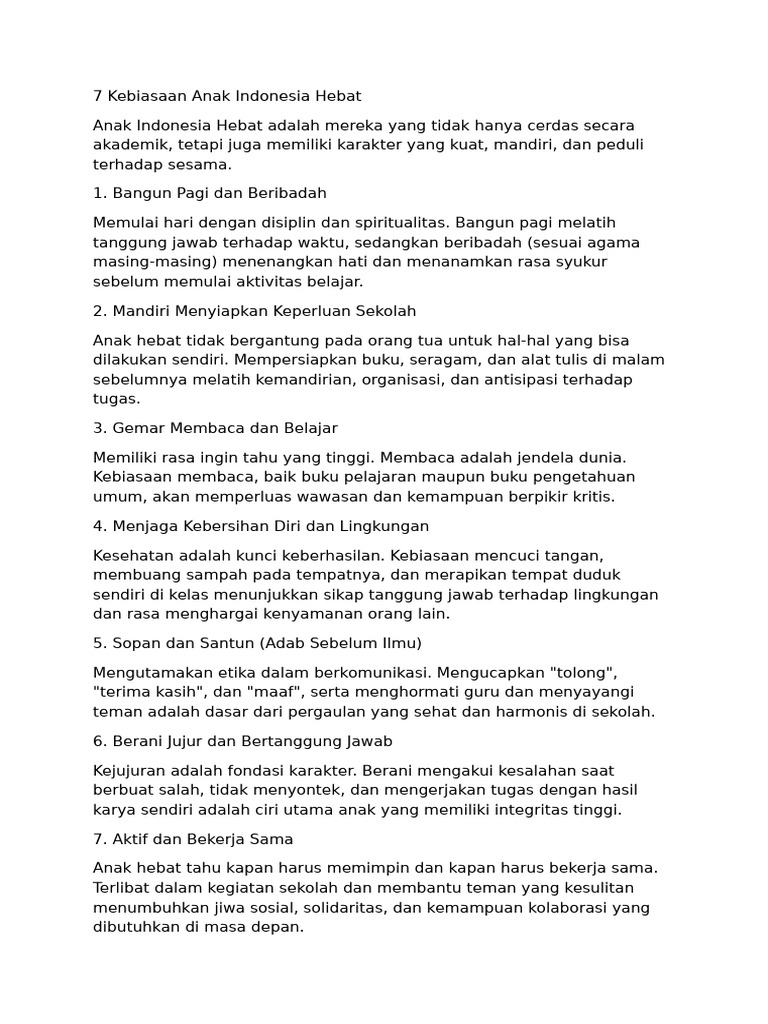 7 Kebiasaan Anak Indonesia Hebat

Anak Indonesia Hebat adalah mereka yang tidak hanya cerdas secara akademik, tetapi juga memiliki karakter yang kuat, mandiri, dan peduli terhadap sesama.

1. Bangun Pagi dan Beribadah

Memulai hari dengan disiplin dan spiritualitas. Bangun pagi melatih tanggung jawab terhadap waktu, sedangkan beribadah (sesuai agama masing-masing) menenangkan hati dan menanamkan rasa syukur sebelum memulai aktivitas belajar.

2. Mandiri Menyiapkan Keperluan Sekolah

Anak hebat tidak bergantung pada orang tua untuk hal-hal yang bisa dilakukan sendiri. Mempersiapkan buku, seragam, dan alat tulis di malam sebelumnya melatih kemandirian, organisasi, dan antisipasi terhadap tugas.

3. Gemar Membaca dan Belajar

Memiliki rasa ingin tahu yang tinggi. Membaca adalah jendela dunia. Kebiasaan membaca, baik buku pelajaran maupun buku pengetahuan umum, akan memperluas wawasan dan kemampuan berpikir kritis.

4. Menjaga Kebersihan Diri dan Lingkungan

Kesehatan adalah kunci keberhasilan. Kebiasaan mencuci tangan, membuang sampah pada tempatnya, dan merapikan tempat duduk sendiri di kelas menunjukkan sikap tanggung jawab terhadap lingkungan dan rasa menghargai kenyamanan orang lain.

5. Sopan dan Santun (Adab Sebelum Ilmu)

Mengutamakan etika dalam berkomunikasi. Mengucapkan "tolong", "terima kasih", dan "maaf", serta menghormati guru dan menyayangi teman adalah dasar dari pergaulan yang sehat dan harmonis di sekolah.

6. Berani Jujur dan Bertanggung Jawab

Kejujuran adalah fondasi karakter. Berani mengakui kesalahan saat berbuat salah, tidak menyontek, dan mengerjakan tugas dengan hasil karya sendiri adalah ciri utama anak yang memiliki integritas tinggi.

7. Aktif dan Bekerja Sama

Anak hebat tahu kapan harus memimpin dan kapan harus bekerja sama. Terlibat dalam kegiatan sekolah dan membantu teman yang kesulitan menumbuhkan jiwa sosial, solidaritas, dan kemampuan kolaborasi yang dibutuhkan di masa depan.